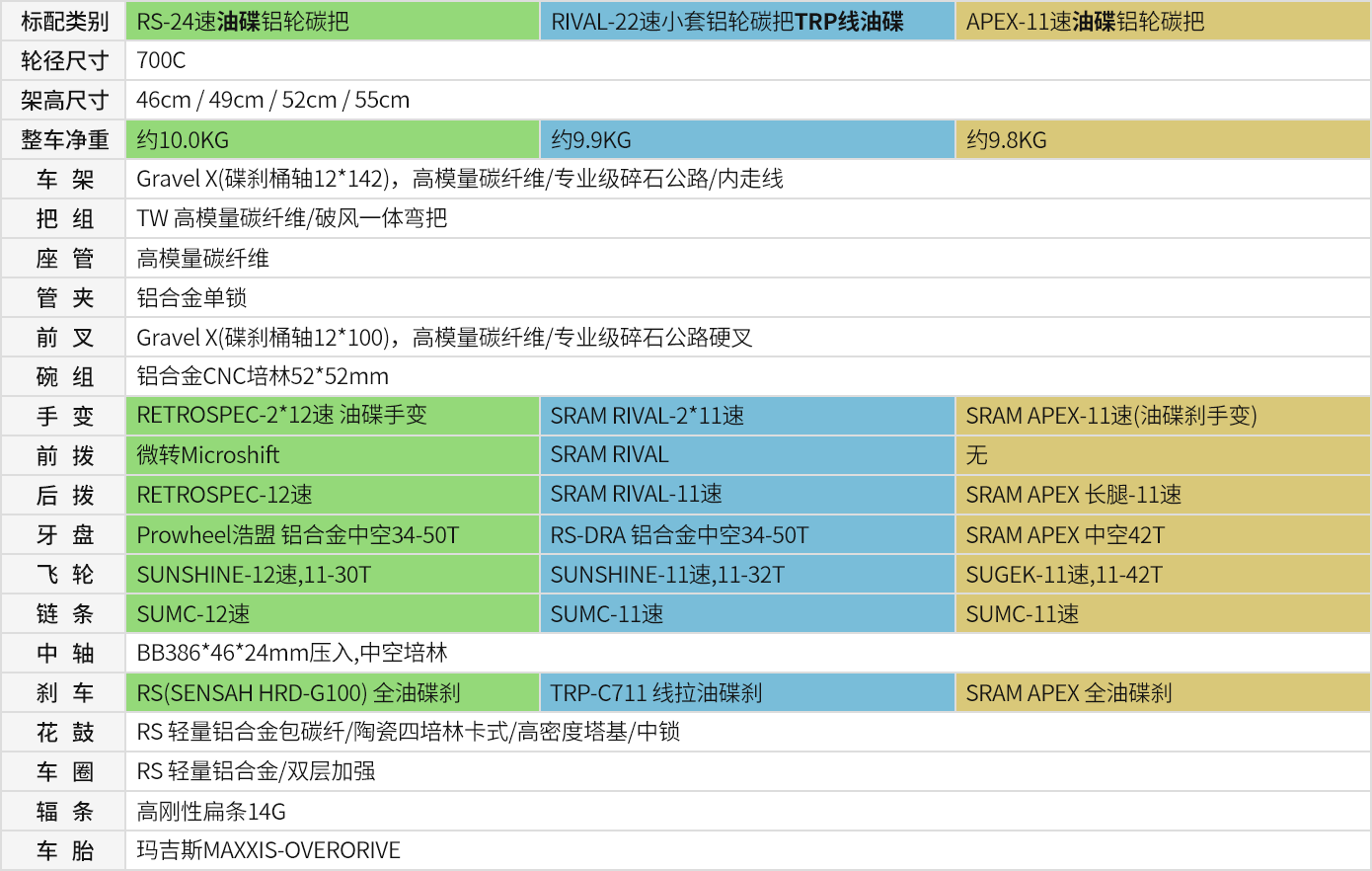 | 标配类别 | RS-24速油碟铝轮碳把 | RIVAL-22速小套铝轮碳把TRP线油碟 | APEX-11速油碟铝轮碳把 |
|---|---|---|---|
| 轮径尺寸 | 700C | | |
| 架高尺寸 | 46cm / 49cm / 52cm / 55cm | | |
| 整车净重 | 约10.0KG | 约9.9KG | 约9.8KG |
| 车 架 | Gravel X(碟刹桶轴12*142)，高模量碳纤维/专业级碎石公路/内走线 | | |
| 把 组 | TW 高模量碳纤维/破风一体弯把 | | |
| 座 管 | 高模量碳纤维 | | |
| 管 夹 | 铝合金单锁 | | |
| 前 叉 | Gravel X(碟刹桶轴12*100)，高模量碳纤维/专业级碎石公路硬叉 | | |
| 碗 组 | 铝合金CNC培林52*52mm | | |
| 手 变 | RETROSPEC-2*12速 油碟手变 | SRAM RIVAL-2*11速 | SRAM APEX-11速(油碟刹手变) |
| 前 拨 | 微转Microshift | SRAM RIVAL | 无 |
| 后 拨 | RETROSPEC-12速 | SRAM RIVAL-11速 | SRAM APEX 长腿-11速 |
| 牙 盘 | Prowheel浩盟 铝合金中空34-50T | RS-DRA 铝合金中空34-50T | SRAM APEX 中空42T |
| 飞 轮 | SUNSHINE-12速,11-30T | SUNSHINE-11速,11-32T | SUGEK-11速,11-42T |
| 链 条 | SUMC-12速 | SUMC-11速 | SUMC-11速 |
| 中 轴 | BB386*46*24mm压入,中空培林 | | |
| 刹 车 | RS(SENSAH HRD-G100) 全油碟刹 | TRP-C711 线拉油碟刹 | SRAM APEX 全油碟刹 |
| 花 鼓 | RS 轻量铝合金包碳纤/陶瓷四培林卡式/高密度塔基/中锁 | | |
| 车 圈 | RS 轻量铝合金/双层加强 | | |
| 辐 条 | 高刚性扁条14G | | |
| 车 胎 | 玛吉斯MAXXIS-OVERORIVE | | |